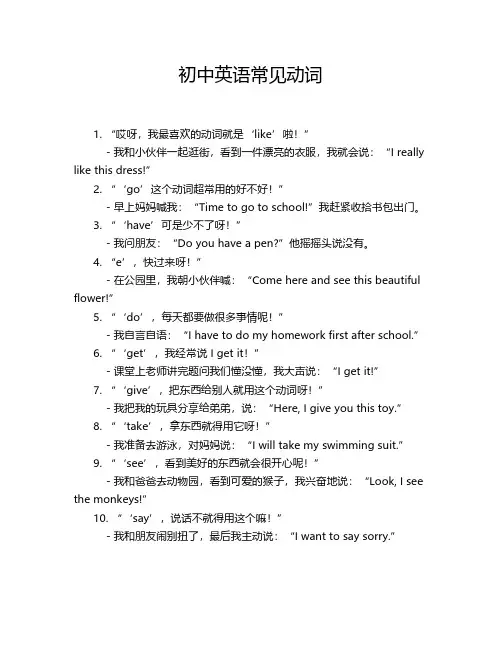 初中英语常见动词

1. “哎呀，我最喜欢的动词就是‘like’啦！”
- 我和小伙伴一起逛街，看到一件漂亮的衣服，我就会说：“I really like this dress!”

2. “‘go’这个动词超常用的好不好！”
- 早上妈妈喊我：“Time to go to school!”我赶紧收拾书包出门。

3. “‘have’可是少不了呀！”
- 我问朋友：“Do you have a pen?”他摇摇头说没有。

4. “e’，快过来呀！”
- 在公园里，我朝小伙伴喊：“Come here and see this beautiful flower!”

5. “‘do’，每天都要做很多事情呢！”
- 我自言自语：“I have to do my homework first after school.”

6. “‘get’，我经常说 I get it！”
- 课堂上老师讲完题问我们懂没懂，我大声说：“I get it!”

7. “‘give’，把东西给别人就用这个动词呀！”
- 我把我的玩具分享给弟弟，说：“Here, I give you this toy.”

8. “‘take’，拿东西就得用它呀！”
- 我准备去游泳，对妈妈说：“I will take my swimming suit.”

9. “‘see’，看到美好的东西就会很开心呢！”
- 我和爸爸去动物园，看到可爱的猴子，我兴奋地说：“Look, I see the monkeys!”

10. “‘say’，说话不就得用这个嘛！”
- 我和朋友闹别扭了，最后我主动说：“I want to say sorry.”